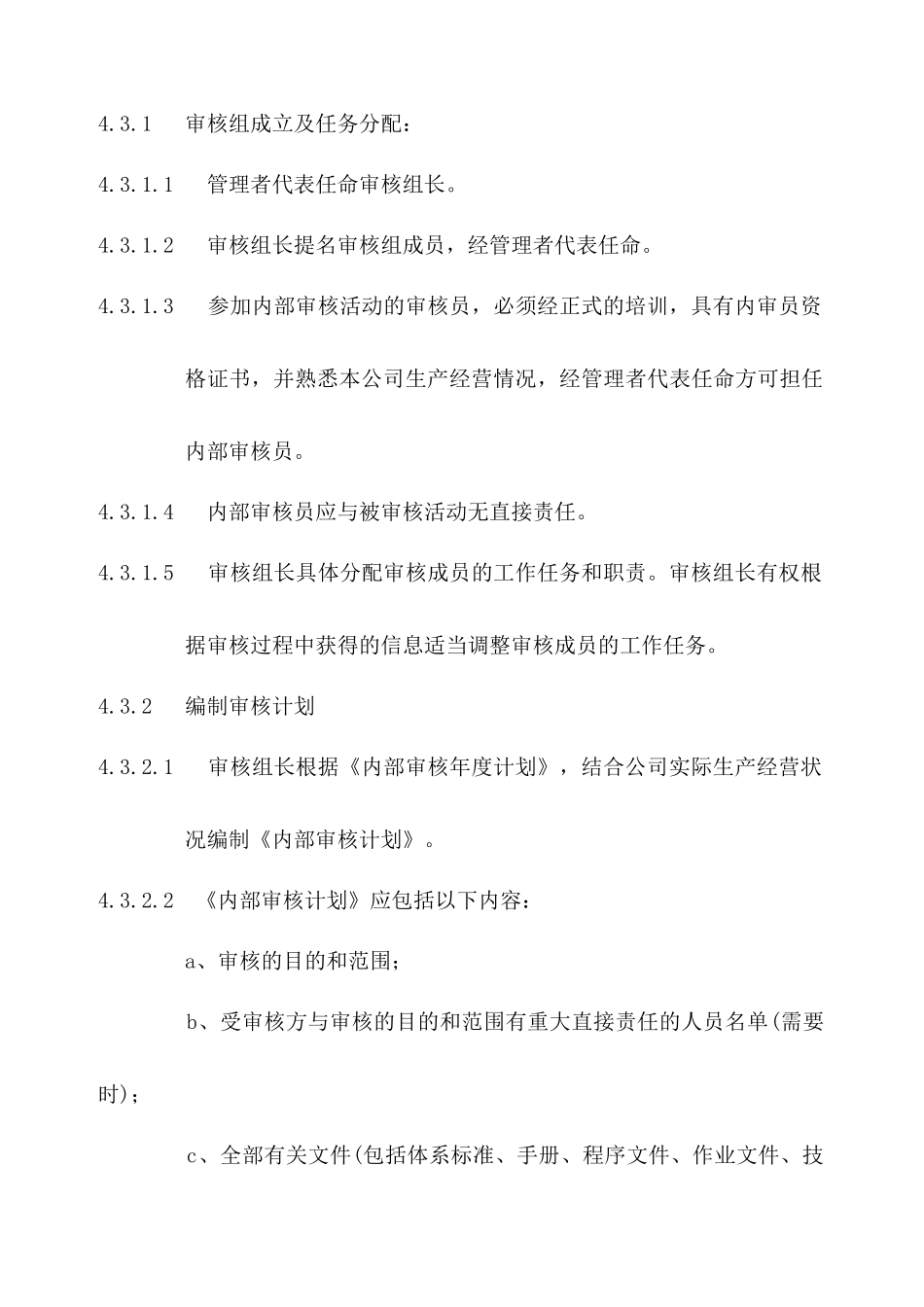 4.3.1 审核组成立及任务分配：

4.3.1.1 管理者代表任命审核组长。

4.3.1.2 审核组长提名审核组成员，经管理者代表任命。

4.3.1.3 参加内部审核活动的审核员，必须经正式的培训，具有内审员资格证书，并熟悉本公司生产经营情况，经管理者代表任命方可担任内部审核员。

4.3.1.4 内部审核员应与被审核活动无直接责任。

4.3.1.5 审核组长具体分配审核成员的工作任务和职责。审核组长有权根据审核过程中获得的信息适当调整审核成员的工作任务。

4.3.2 编制审核计划

4.3.2.1 审核组长根据《内部审核年度计划》，结合公司实际生产经营状况编制《内部审核计划》。

4.3.2.2 《内部审核计划》应包括以下内容：

a、审核的目的和范围；

b、受审核方与审核的目的和范围有重大直接责任的人员名单(需要时)；

c、全部有关文件(包括体系标准、手册、程序文件、作业文件、技